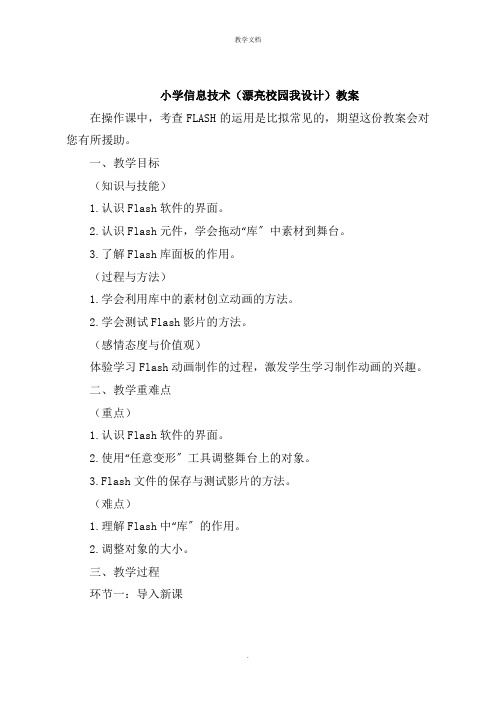 教学文档

小学信息技术（漂亮校园我设计）教案

在操作课中，考查 FLASH 的运用是比拟常见的，期望这份教案会对您有所援助。

一、教学目标

（知识与技能）

1.认识 Flash 软件的界面。

2.认识 Flash 元件，学会拖动“库〞中素材到舞台。

3.了解 Flash 库面板的作用。

（过程与方法）

1.学会利用库中的素材创立动画的方法。

2.学会测试 Flash 影片的方法。

（感情态度与价值观）

体验学习 Flash 动画制作的过程，激发学生学习制作动画的兴趣。

二、教学重难点

（重点）

1.认识 Flash 软件的界面。

2.使用“任意变形〞工具调整舞台上的对象。

3.Flash 文件的保存与测试影片的方法。

（难点）

1.理解 Flash 中“库〞的作用。

2.调整对象的大小。

三、教学过程

环节一：导入新课

.